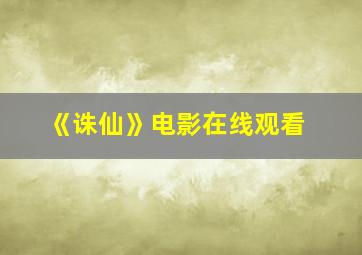 《诛仙》电影在线观看